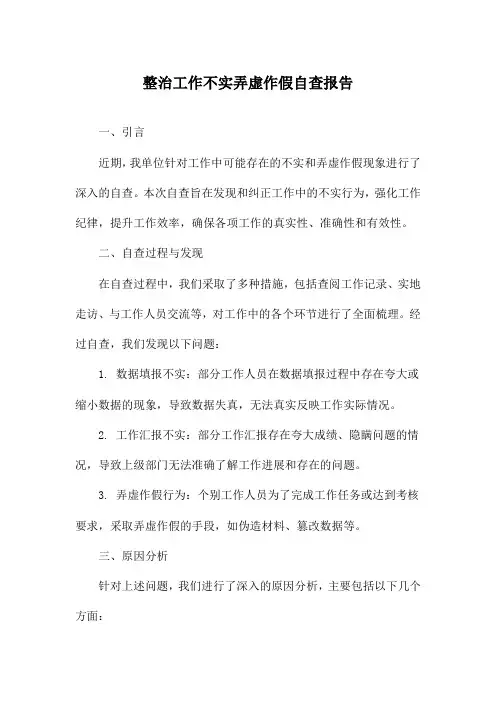 整治工作不实弄虚作假自查报告

一、引言

近期，我单位针对工作中可能存在的不实和弄虚作假现象进行了深入的自查。本次自查旨在发现和纠正工作中的不实行为，强化工作纪律，提升工作效率，确保各项工作的真实性、准确性和有效性。

二、自查过程与发现

在自查过程中，我们采取了多种措施，包括查阅工作记录、实地走访、与工作人员交流等，对工作中的各个环节进行了全面梳理。经过自查，我们发现以下问题：

1. 数据填报不实：部分工作人员在数据填报过程中存在夸大或缩小数据的现象，导致数据失真，无法真实反映工作实际情况。

2. 工作汇报不实：部分工作汇报存在夸大成绩、隐瞒问题的情况，导致上级部门无法准确了解工作进展和存在的问题。

3. 弄虚作假行为：个别工作人员为了完成工作任务或达到考核要求，采取弄虚作假的手段，如伪造材料、篡改数据等。

三、原因分析

针对上述问题，我们进行了深入的原因分析，主要包括以下几个方面：